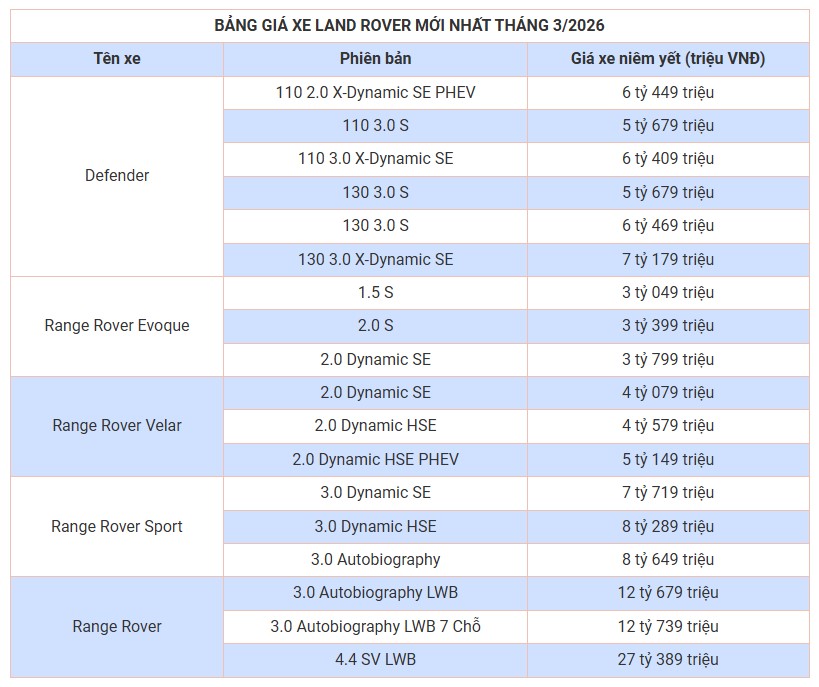 BẢNG GIÁ XE LAND ROVER MỚI NHẤT THÁNG 3/2026

| Tên xe | Phiên bản | Giá xe niêm yết (triệu VNĐ) |
|---|---|---|
| Defender | 110 2.0 X-Dynamic SE PHEV | 6 tỷ 449 triệu |
| | 110 3.0 S | 5 tỷ 679 triệu |
| | 110 3.0 X-Dynamic SE | 6 tỷ 409 triệu |
| | 130 3.0 S | 5 tỷ 679 triệu |
| | 130 3.0 S | 6 tỷ 469 triệu |
| | 130 3.0 X-Dynamic SE | 7 tỷ 179 triệu |
| Range Rover Evoque | 1.5 S | 3 tỷ 049 triệu |
| | 2.0 S | 3 tỷ 399 triệu |
| | 2.0 Dynamic SE | 3 tỷ 799 triệu |
| Range Rover Velar | 2.0 Dynamic SE | 4 tỷ 079 triệu |
| | 2.0 Dynamic HSE | 4 tỷ 579 triệu |
| | 2.0 Dynamic HSE PHEV | 5 tỷ 149 triệu |
| Range Rover Sport | 3.0 Dynamic SE | 7 tỷ 719 triệu |
| | 3.0 Dynamic HSE | 8 tỷ 289 triệu |
| | 3.0 Autobiography | 8 tỷ 649 triệu |
| Range Rover | 3.0 Autobiography LWB | 12 tỷ 679 triệu |
| | 3.0 Autobiography LWB 7 Chỗ | 12 tỷ 739 triệu |
| | 4.4 SV LWB | 27 tỷ 389 triệu |